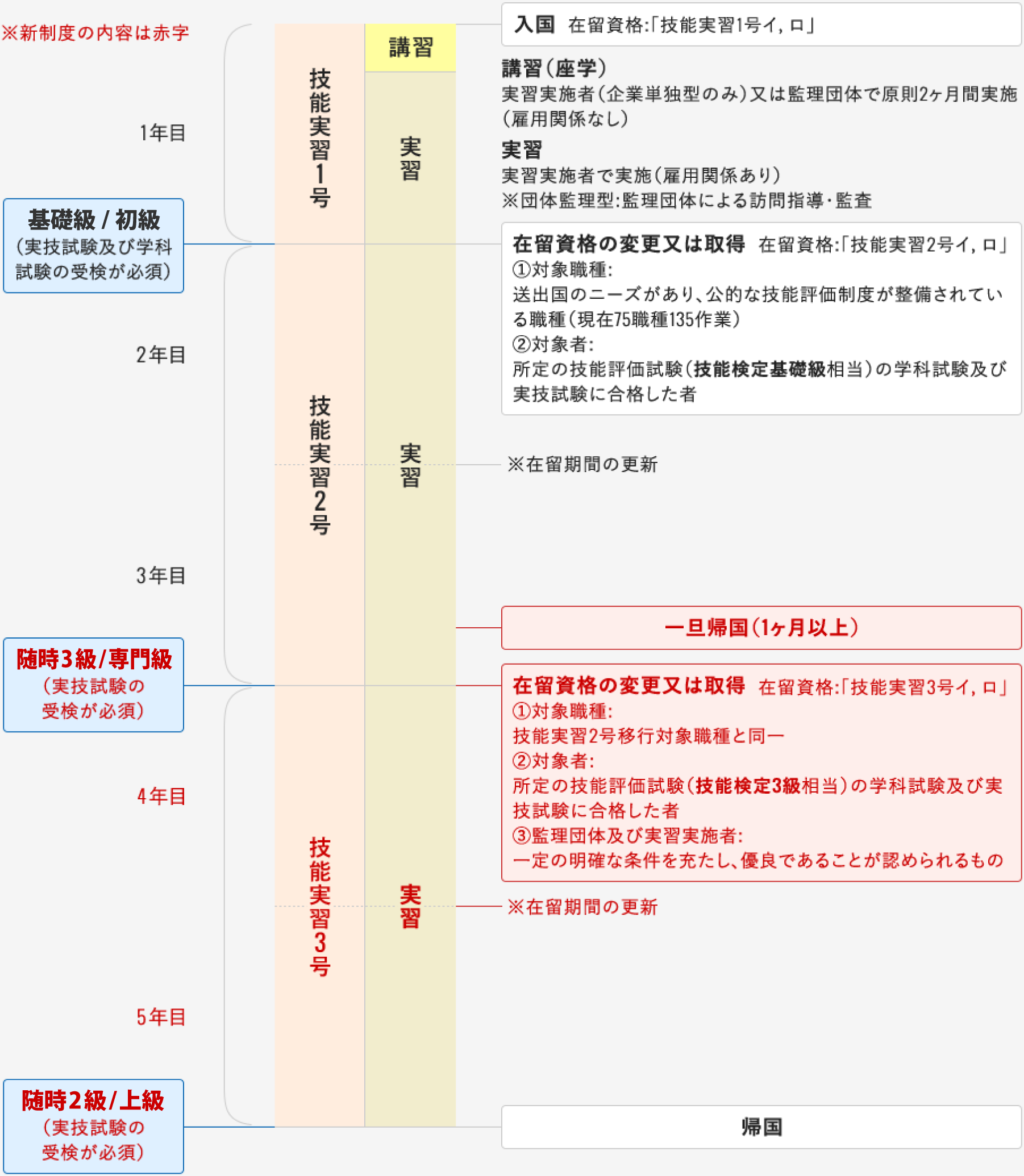 ※新制度の内容は赤字

1年目

基礎級 / 初級
（実技試験及び学科試験の受検が必須）

2年目

3年目

随時3級/専門級
（実技試験の受検が必須）

4年目

5年目

随時2級/上級
（実技試験の受検が必須）

技能実習1号

技能実習2号

技能実習3号

講習

実習

実習

実習

入国　在留資格:「技能実習1号イ, ロ」

講習（座学）
実習実施者（企業単独型のみ）又は監理団体で原則2ヶ月間実施（雇用関係なし）

実習
実習実施者で実施（雇用関係あり）
※団体監理型:監理団体による訪問指導・監査

在留資格の変更又は取得　在留資格:「技能実習2号イ, ロ」
①対象職種:
送出国のニーズがあり、公的な技能評価制度が整備されている職種（現在75職種135作業）
②対象者:
所定の技能評価試験（技能検定基礎級相当）の学科試験及び実技試験に合格した者

※在留期間の更新

一旦帰国（1ヶ月以上）

在留資格の変更又は取得　在留資格:「技能実習3号イ, ロ」
①対象職種:
技能実習2号移行対象職種と同一
②対象者:
所定の技能評価試験（技能検定3級相当）の学科試験及び実技試験に合格した者
③監理団体及び実習実施者:
一定の明確な条件を充たし、優良であることが認められるもの

※在留期間の更新

帰国